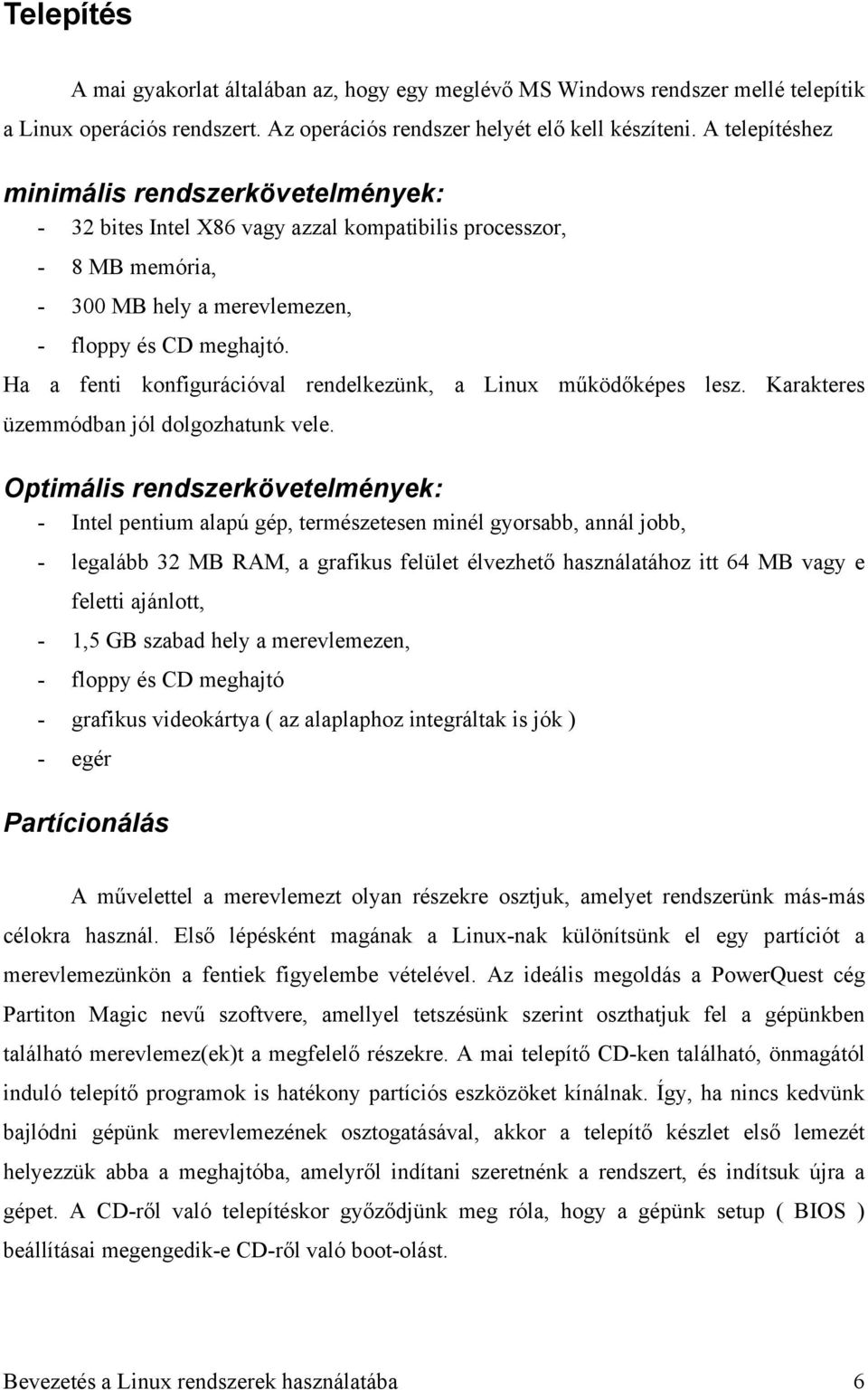 Telepítés

A mai gyakorlat általában az, hogy egy meglévő MS Windows rendszer mellé telepítik a Linux operációs rendszert. Az operációs rendszer helyét elő kell készíteni. A telepítéshez

minimális rendszerkövetelmények:
- 32 bites Intel X86 vagy azzal kompatibilis processzor,
- 8 MB memória,
- 300 MB hely a merevlemezen,
- floppy és CD meghajtó.
Ha a fenti konfigurációval rendelkezünk, a Linux működőképes lesz. Karakteres üzemmódban jól dolgozhatunk vele.

Optimális rendszerkövetelmények:
- Intel pentium alapú gép, természetesen minél gyorsabb, annál jobb,
- legalább 32 MB RAM, a grafikus felület élvezhető használatához itt 64 MB vagy e feletti ajánlott,
- 1,5 GB szabad hely a merevlemezen,
- floppy és CD meghajtó
- grafikus videokártya ( az alaplaphoz integráltak is jók )
- egér

Partícionálás

A művelettel a merevlemezt olyan részekre osztjuk, amelyet rendszerünk más-más célokra használ. Első lépésként magának a Linux-nak különítsünk el egy partíciót a merevlemezünkön a fentiek figyelembe vételével. Az ideális megoldás a PowerQuest cég Partiton Magic nevű szoftvere, amellyel tetszésünk szerint oszthatjuk fel a gépünkben található merevlemez(ek)t a megfelelő részekre. A mai telepítő CD-ken található, önmagától induló telepítő programok is hatékony partíciós eszközöket kínálnak. Így, ha nincs kedvünk bajlódni gépünk merevlemezének osztogatásával, akkor a telepítő készlet első lemezét helyezzük abba a meghajtóba, amelyről indítani szeretnénk a rendszert, és indítsuk újra a gépet. A CD-ről való telepítéskor győződjünk meg róla, hogy a gépünk setup ( BIOS ) beállításai megengedik-e CD-ről való boot-olást.

Bevezetés a Linux rendszerek használatába 6